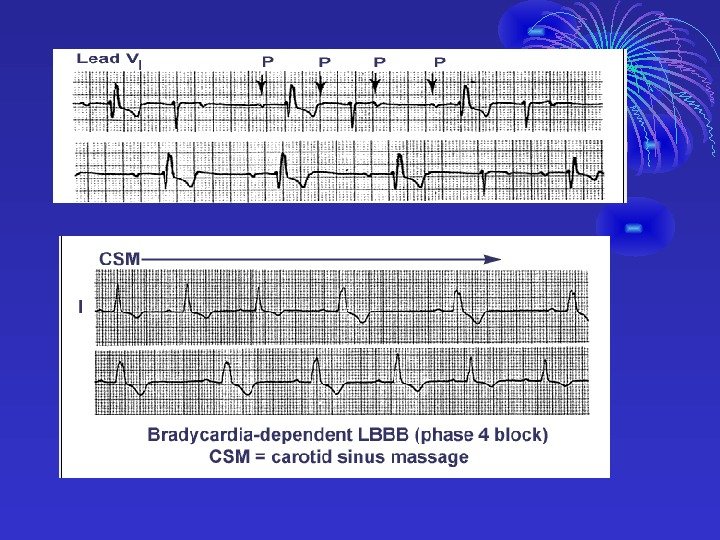 Lead $V_1$

P P P P

CSM

I

Bradycardia-dependent LBBB (phase 4 block)
CSM = carotid sinus massage